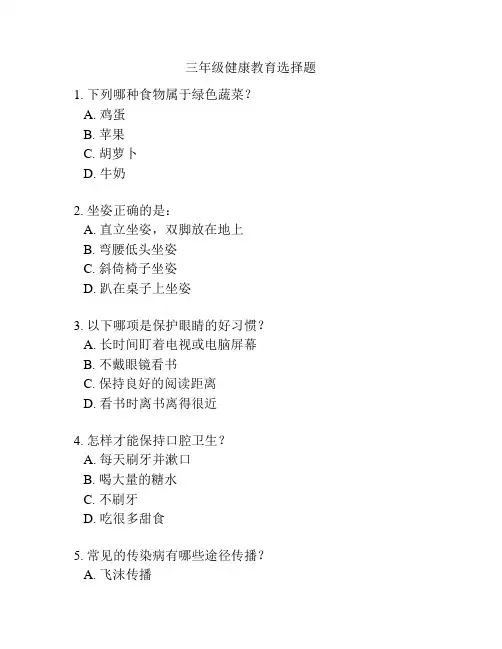 三年级健康教育选择题

1. 下列哪种食物属于绿色蔬菜？
A. 鸡蛋
B. 苹果
C. 胡萝卜
D. 牛奶

2. 坐姿正确的是：
A. 直立坐姿，双脚放在地上
B. 弯腰低头坐姿
C. 斜倚椅子坐姿
D. 趴在桌子上坐姿

3. 以下哪项是保护眼睛的好习惯？
A. 长时间盯着电视或电脑屏幕
B. 不戴眼镜看书
C. 保持良好的阅读距离
D. 看书时离书离得很近

4. 怎样才能保持口腔卫生？
A. 每天刷牙并漱口
B. 喝大量的糖水
C. 不刷牙
D. 吃很多甜食

5. 常见的传染病有哪些途径传播？
A. 飞沫传播